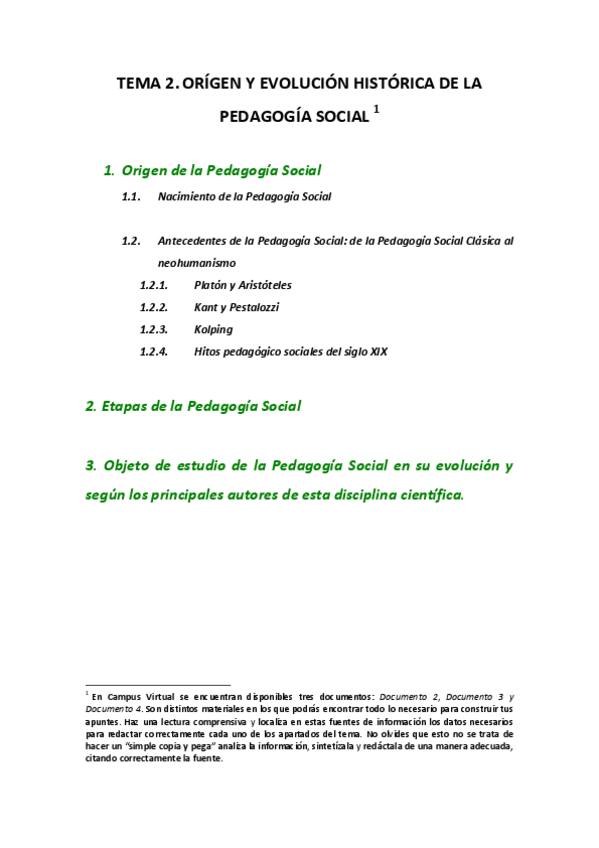 TEMA 2. ORÍGEN Y EVOLUCIÓN HISTÓRICA DE LA PEDAGOGÍA SOCIAL $^1$

1. Origen de la Pedagogía Social

1.1. Nacimiento de la Pedagogía Social

1.2. Antecedentes de la Pedagogía Social: de la Pedagogía Social Clásica al neohumanismo

1.2.1. Platón y Aristóteles

1.2.2. Kant y Pestalozzi

1.2.3. Kolping

1.2.4. Hitos pedagógico sociales del siglo XIX

2. Etapas de la Pedagogía Social

3. Objeto de estudio de la Pedagogía Social en su evolución y según los principales autores de esta disciplina científica.

$^1$ En Campus Virtual se encuentran disponibles tres documentos: Documento 2, Documento 3 y Documento 4. Son distintos materiales en los que podrás encontrar todo lo necesario para construir tus apuntes. Haz una lectura comprensiva y localiza en estas fuentes de información los datos necesarios para redactar correctamente cada uno de los apartados del tema. No olvides que esto no se trata de hacer un "simple copia y pega" analiza la información, sintetízala y redáctala de una manera adecuada, citando correctamente la fuente.